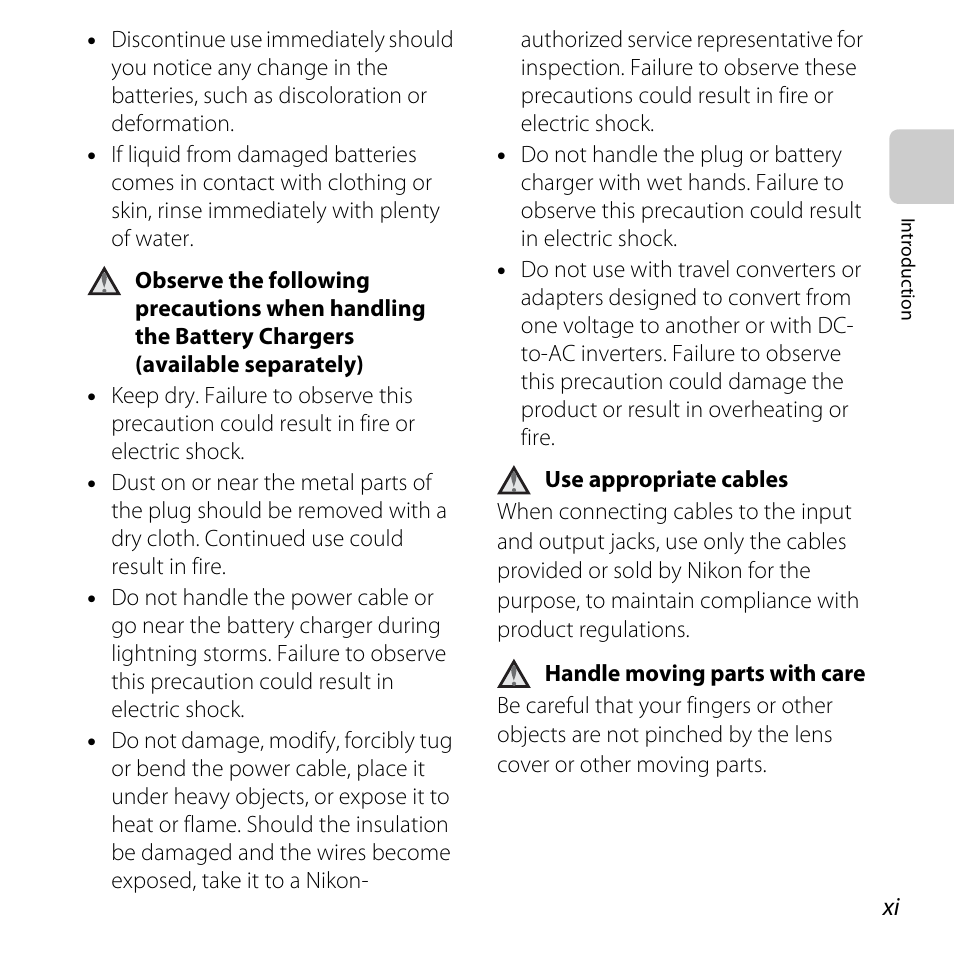 • Discontinue use immediately should you notice any change in the batteries, such as discoloration or deformation.
• If liquid from damaged batteries comes in contact with clothing or skin, rinse immediately with plenty of water.

Observe the following precautions when handling the Battery Chargers (available separately)
• Keep dry. Failure to observe this precaution could result in fire or electric shock.
• Dust on or near the metal parts of the plug should be removed with a dry cloth. Continued use could result in fire.
• Do not handle the power cable or go near the battery charger during lightning storms. Failure to observe this precaution could result in electric shock.
• Do not damage, modify, forcibly tug or bend the power cable, place it under heavy objects, or expose it to heat or flame. Should the insulation be damaged and the wires become exposed, take it to a Nikon-authorized service representative for inspection. Failure to observe these precautions could result in fire or electric shock.
• Do not handle the plug or battery charger with wet hands. Failure to observe this precaution could result in electric shock.
• Do not use with travel converters or adapters designed to convert from one voltage to another or with DC-to-AC inverters. Failure to observe this precaution could damage the product or result in overheating or fire.

Use appropriate cables
When connecting cables to the input and output jacks, use only the cables provided or sold by Nikon for the purpose, to maintain compliance with product regulations.

Handle moving parts with care
Be careful that your fingers or other objects are not pinched by the lens cover or other moving parts.

Introduction

xi